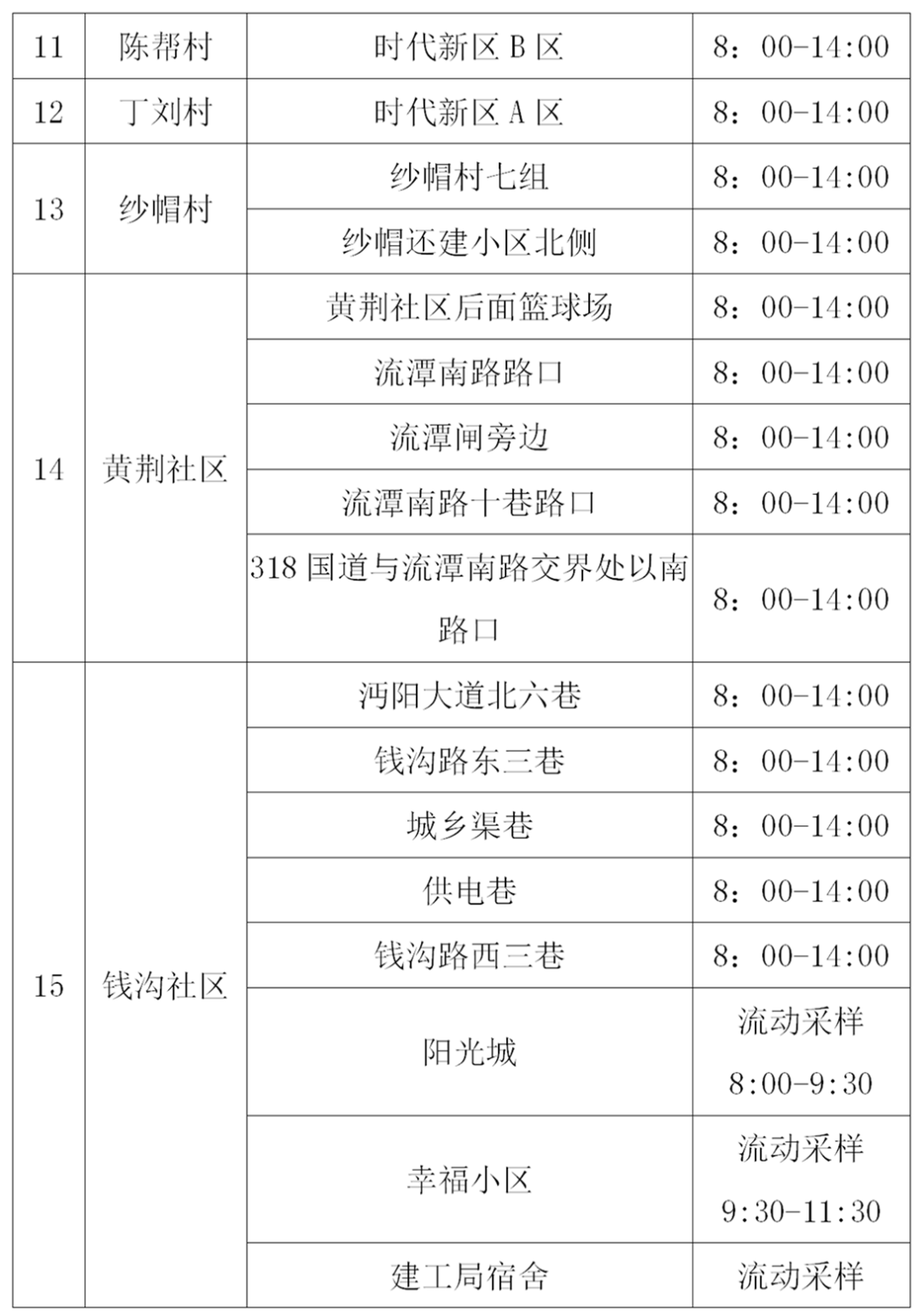 | 11 | 陈帮村 | 时代新区B区 | 8：00-14:00 |
|---|---|---|---|
| 12 | 丁刘村 | 时代新区A区 | 8：00-14:00 |
| 13 | 纱帽村 | 纱帽村七组 | 8：00-14:00 |
|  |  | 纱帽还建小区北侧 | 8：00-14:00 |
| 14 | 黄荆社区 | 黄荆社区后面篮球场 | 8：00-14:00 |
|  |  | 流潭南路路口 | 8：00-14:00 |
|  |  | 流潭闸旁边 | 8：00-14:00 |
|  |  | 流潭南路十巷路口 | 8：00-14:00 |
|  |  | 318国道与流潭南路交界处以南路口 | 8：00-14:00 |
| 15 | 钱沟社区 | 沔阳大道北六巷 | 8：00-14:00 |
|  |  | 钱沟路东三巷 | 8：00-14:00 |
|  |  | 城乡渠巷 | 8：00-14:00 |
|  |  | 供电巷 | 8：00-14:00 |
|  |  | 钱沟路西三巷 | 8：00-14:00 |
|  |  | 阳光城 | 流动采样 8:00-9:30 |
|  |  | 幸福小区 | 流动采样 9:30-11:30 |
|  |  | 建工局宿舍 | 流动采样 |